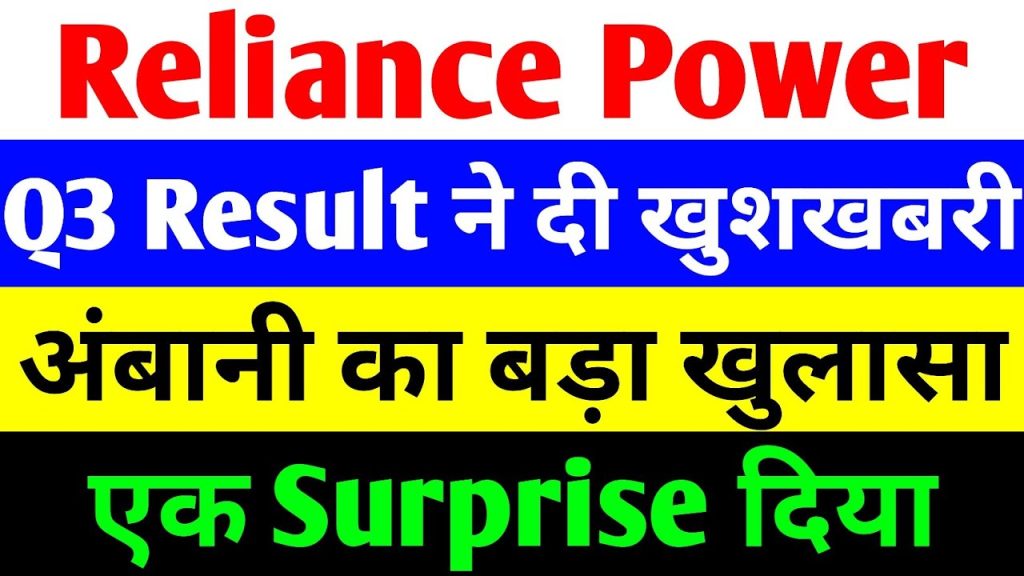 Reliance Power

Q3 Result ने दी खुशखबरी

अंबानी का बड़ा खुलासा

एक Surprise दिया